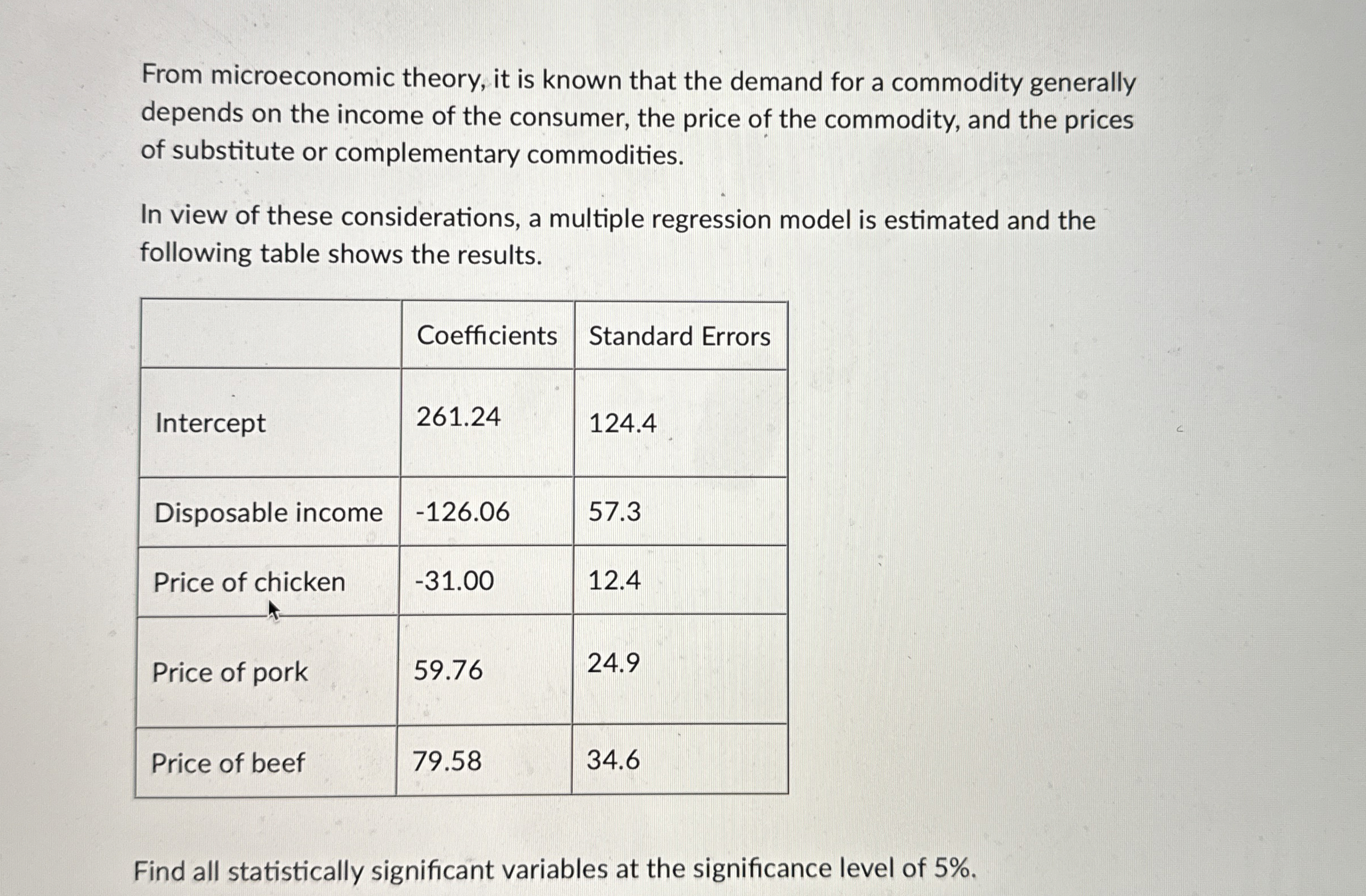 From microeconomic theory, it is known that the demand for a commodity generally depends on the income of the consumer, the price of the commodity, and the prices of substitute or complementary commodities.

In view of these considerations, a multiple regression model is estimated and the following table shows the results.

| | Coefficients | Standard Errors |
|---|---|---|
| Intercept | 261.24 | 124.4 |
| Disposable income | -126.06 | 57.3 |
| Price of chicken | -31.00 | 12.4 |
| Price of pork | 59.76 | 24.9 |
| Price of beef | 79.58 | 34.6 |

Find all statistically significant variables at the significance level of 5%.